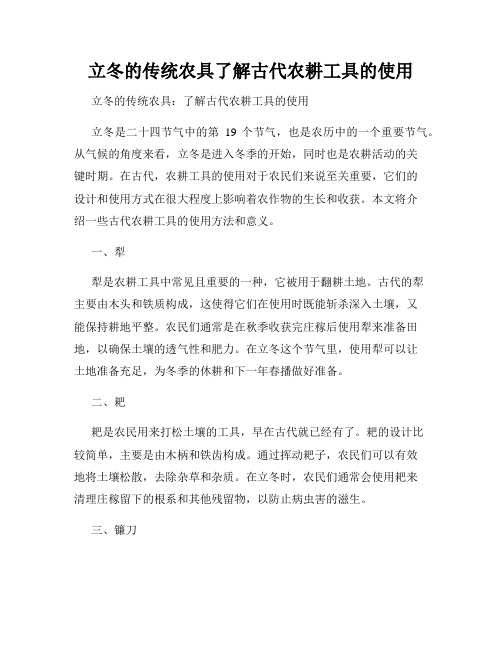 立冬的传统农具了解古代农耕工具的使用

立冬的传统农具：了解古代农耕工具的使用

立冬是二十四节气中的第 19 个节气，也是农历中的一个重要节气。从气候的角度来看，立冬是进入冬季的开始，同时也是农耕活动的关键时期。在古代，农耕工具的使用对于农民们来说至关重要，它们的设计和使用方式在很大程度上影响着农作物的生长和收获。本文将介绍一些古代农耕工具的使用方法和意义。

一、犁

犁是农耕工具中常见且重要的一种，它被用于翻耕土地。古代的犁主要由木头和铁质构成，这使得它们在使用时既能斩杀深入土壤，又能保持耕地平整。农民们通常是在秋季收获完庄稼后使用犁来准备田地，以确保土壤的透气性和肥力。在立冬这个节气里，使用犁可以让土地准备充足，为冬季的休耕和下一年春播做好准备。

二、耙

耙是农民用来打松土壤的工具，早在古代就已经有了。耙的设计比较简单，主要是由木柄和铁齿构成。通过挥动耙子，农民们可以有效地将土壤松散，去除杂草和杂质。在立冬时，农民们通常会使用耙来清理庄稼留下的根系和其他残留物，以防止病虫害的滋生。

三、镰刀